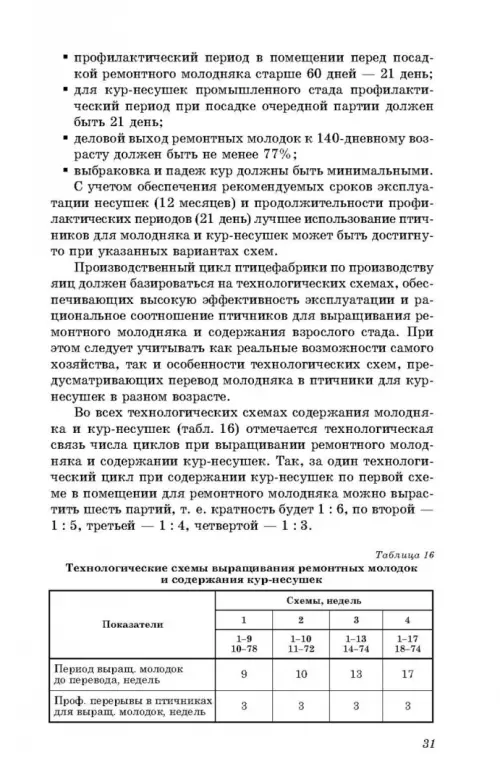 ▪ профилактический период в помещении перед посадкой ремонтного молодняка старше 60 дней — 21 день;
▪ для кур-несушек промышленного стада профилактический период при посадке очередной партии должен быть 21 день;
▪ деловой выход ремонтных молодок к 140-дневному возрасту должен быть не менее 77%;
▪ выбраковка и падеж кур должны быть минимальными.

С учетом обеспечения рекомендуемых сроков эксплуатации несушек (12 месяцев) и продолжительности профилактических периодов (21 день) лучшее использование птичников для молодняка и кур-несушек может быть достигнуто при указанных вариантах схем.

Производственный цикл птицефабрики по производству яиц должен базироваться на технологических схемах, обеспечивающих высокую эффективность эксплуатации и рациональное соотношение птичников для выращивания ремонтного молодняка и содержания взрослого стада. При этом следует учитывать как реальные возможности самого хозяйства, так и особенности технологических схем, предусматривающих перевод молодняка в птичники для кур-несушек в разном возрасте.

Во всех технологических схемах содержания молодняка и кур-несушек (табл. 16) отмечается технологическая связь числа циклов при выращивании ремонтного молодняка и содержании кур-несушек. Так, за один технологический цикл при содержании кур-несушек по первой схеме в помещении для ремонтного молодняка можно вырастить шесть партий, т. е. кратность будет 1 : 6, по второй — 1 : 5, третьей — 1 : 4, четвертой — 1 : 3.

Таблица 16
Технологические схемы выращивания ремонтных молодок и содержания кур-несушек

| Показатели | Схемы, недель | | | |
|---|---|---|---|---|
| | 1 | 2 | 3 | 4 |
| | 1–9 10–78 | 1–10 11–72 | 1–13 14–74 | 1–17 18–74 |
| Период выращ. молодок до перевода, недель | 9 | 10 | 13 | 17 |
| Проф. перерывы в птичниках для выращ. молодок, недель | 3 | 3 | 3 | 3 |

31